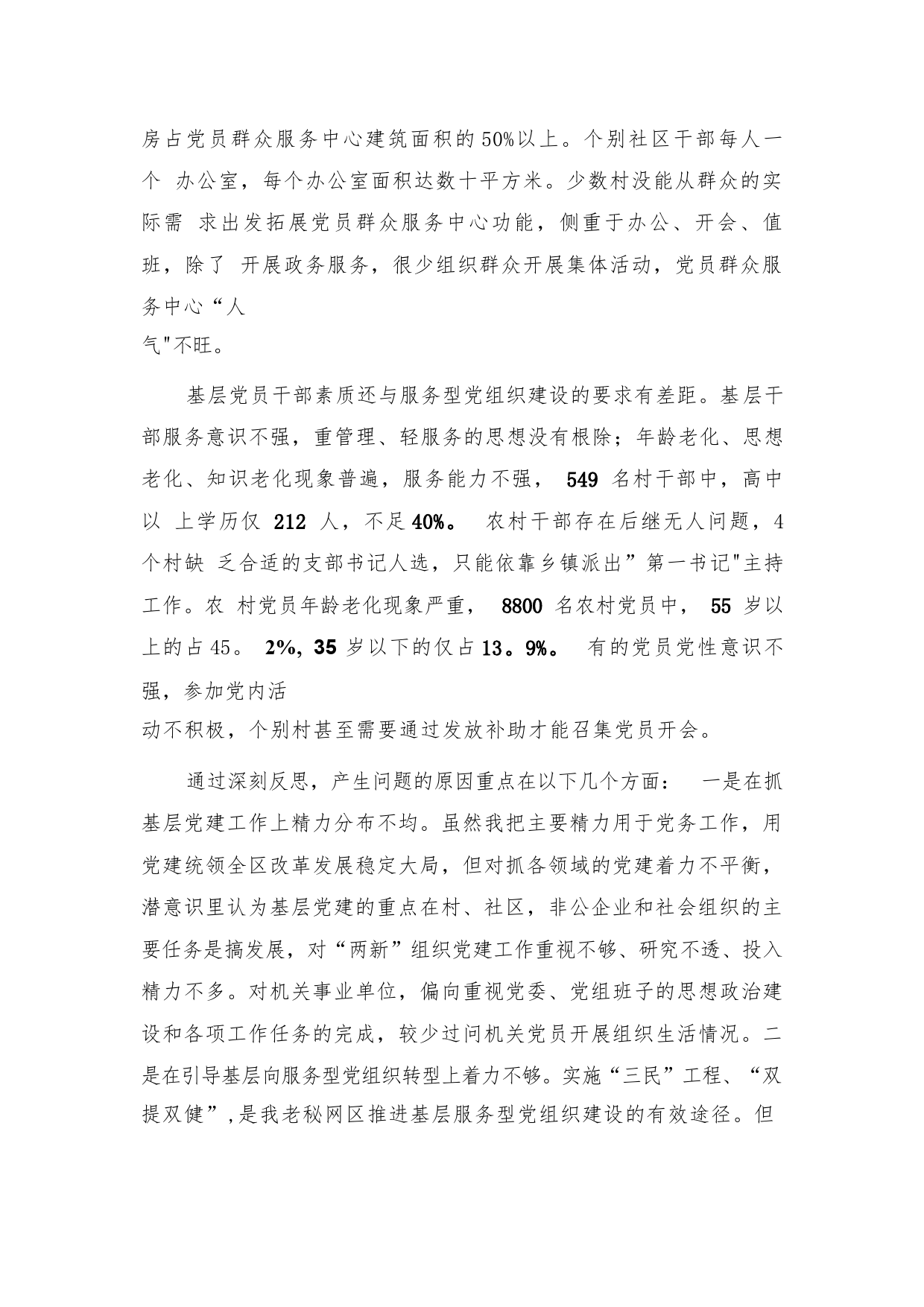 房占党员群众服务中心建筑面积的50%以上。个别社区干部每人一个 办公室，每个办公室面积达数十平方米。少数村没能从群众的实际需 求出发拓展党员群众服务中心功能，侧重于办公、开会、值班，除了 开展政务服务，很少组织群众开展集体活动，党员群众服务中心“人气"不旺。

基层党员干部素质还与服务型党组织建设的要求有差距。基层干部服务意识不强，重管理、轻服务的思想没有根除；年龄老化、思想老化、知识老化现象普遍，服务能力不强， 549 名村干部中，高中以 上学历仅 212 人，不足40%。 农村干部存在后继无人问题，4个村缺 乏合适的支部书记人选，只能依靠乡镇派出”第一书记"主持工作。农 村党员年龄老化现象严重， 8800 名农村党员中， 55 岁以上的占45。 2%, 35 岁以下的仅占13。9%。 有的党员党性意识不强，参加党内活动不积极，个别村甚至需要通过发放补助才能召集党员开会。

通过深刻反思，产生问题的原因重点在以下几个方面： 一是在抓基层党建工作上精力分布不均。虽然我把主要精力用于党务工作，用党建统领全区改革发展稳定大局，但对抓各领域的党建着力不平衡，潜意识里认为基层党建的重点在村、社区，非公企业和社会组织的主要任务是搞发展，对“两新”组织党建工作重视不够、研究不透、投入精力不多。对机关事业单位，偏向重视党委、党组班子的思想政治建设和各项工作任务的完成，较少过问机关党员开展组织生活情况。二是在引导基层向服务型党组织转型上着力不够。实施“三民”工程、“双提双健”,是我老秘网区推进基层服务型党组织建设的有效途径。但